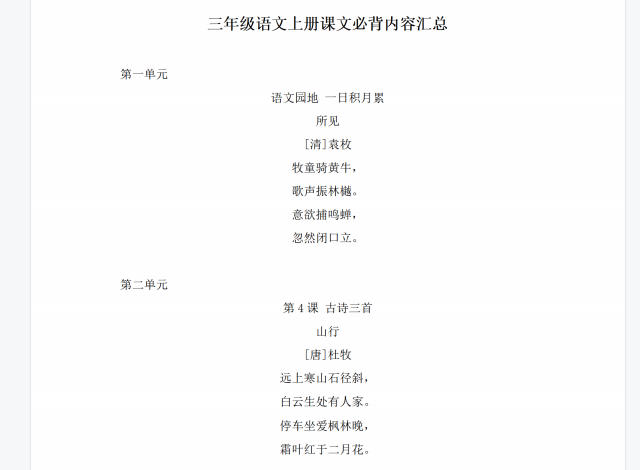 三年级语文上册课文必背内容汇总

第一单元

语文园地 一日积月累

所见

[清]袁枚

牧童骑黄牛，

歌声振林樾。

意欲捕鸣蝉，

忽然闭口立。

第二单元

第 4 课 古诗三首

山行

[唐]杜牧

远上寒山石径斜，

白云生处有人家。

停车坐爱枫林晚，

霜叶红于二月花。